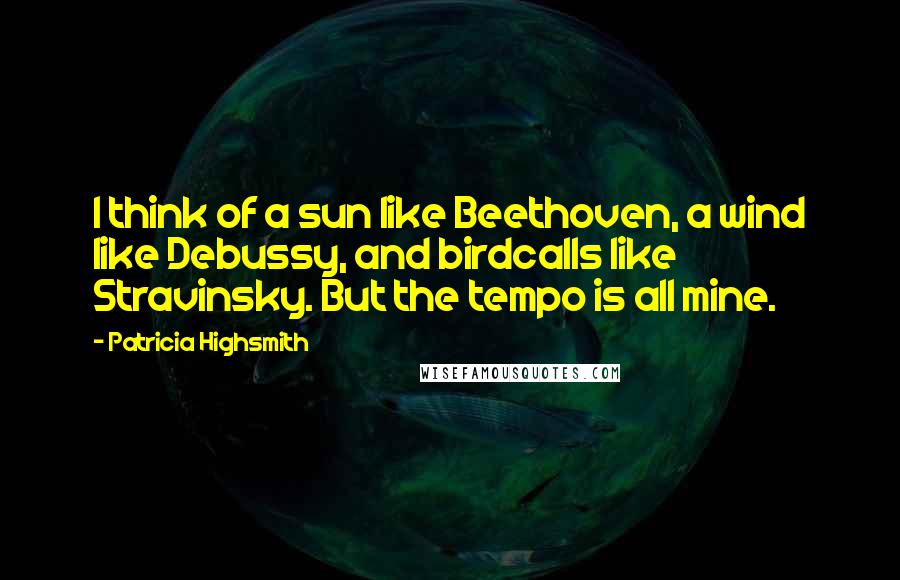 I think of a sun like Beethoven, a wind like Debussy, and birdcalls like Stravinsky. But the tempo is all mine.

- Patricia Highsmith

WISEFAMOUSQUOTES.COM